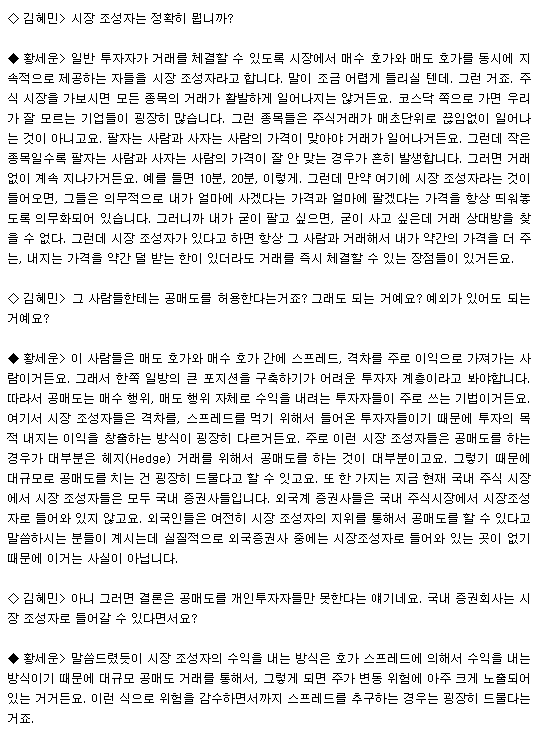 ◇ 김혜민> 시장 조성자는 정확히 뭡니까?

◆ 황세운> 일반 투자자가 거래를 체결할 수 있도록 시장에서 매수 호가와 매도 호가를 동시에 지속적으로 제공하는 자들을 시장 조성자라고 합니다. 말이 조금 어렵게 들리실 텐데. 그런 거죠. 주식 시장을 가보시면 모든 종목의 거래가 활발하게 일어나지는 않거든요. 코스닥 쪽으로 가면 우리가 잘 모르는 기업들이 굉장히 많습니다. 그런 종목들은 주식거래가 매초단위로 끊임없이 일어나는 것이 아니고요. 팔자는 사람과 사자는 사람의 가격이 맞아야 거래가 일어나거든요. 그런데 작은 종목일수록 팔자는 사람과 사자는 사람의 가격이 잘 안 맞는 경우가 흔히 발생합니다. 그러면 거래 없이 계속 지나가거든요. 예를 들면 10분, 20분, 이렇게. 그런데 만약 여기에 시장 조성자라는 것이 들어오면, 그들은 의무적으로 내가 얼마에 사겠다는 가격과 얼마에 팔겠다는 가격을 항상 띄워놓도록 의무화되어 있습니다. 그러니까 내가 굳이 팔고 싶으면, 굳이 사고 싶은데 거래 상대방을 찾을 수 없다. 그런데 시장 조성자가 있다고 하면 항상 그 사람과 거래해서 내가 약간의 가격을 더 주는, 내지는 가격을 약간 덜 받는 한이 있더라도 거래를 즉시 체결할 수 있는 장점들이 있거든요.

◇ 김혜민> 그 사람들한테는 공매도를 허용한다는거죠? 그래도 되는 거예요? 예외가 있어도 되는 거예요?

◆ 황세운> 이 사람들은 매도 호가와 매수 호가 간에 스프레드, 격차를 주로 이익으로 가져가는 사람이거든요. 그래서 한쪽 일방의 큰 포지션을 구축하기가 어려운 투자자 계층이라고 봐야합니다. 따라서 공매도는 매수 행위, 매도 행위 자체로 수익을 내려는 투자자들이 주로 쓰는 기법이거든요. 여기서 시장 조성자들은 격차를, 스프레드를 먹기 위해서 들어온 투자자들이기 때문에 투자의 목적 내지는 이익을 창출하는 방식이 굉장히 다르거든요. 주로 이런 시장 조성자들은 공매도를 하는 경우가 대부분은 헤지(Hedge) 거래를 위해서 공매도를 하는 것이 대부분이고요. 그렇기 때문에 대규모로 공매도를 치는 건 굉장히 드물다고 할 수 있고요. 또 한 가지는 지금 현재 국내 주식 시장에서 시장 조성자들은 모두 국내 증권사들입니다. 외국계 증권사들은 국내 주식시장에서 시장조성자로 들어와 있지 않고요. 외국인들은 여전히 시장 조성자의 지위를 통해서 공매도를 할 수 있다고 말씀하시는 분들이 계시는데 실질적으로 외국증권사 중에는 시장조성자로 들어와 있는 곳이 없기 때문에 이거는 사실이 아닙니다.

◇ 김혜민> 아니 그러면 결론은 공매도를 개인투자자들만 못한다는 얘기네요. 국내 증권회사는 시장 조성자로 들어갈 수 있다면서요?

◆ 황세운> 말씀드렸듯이 시장 조성자의 수익을 내는 방식은 호가 스프레드에 의해서 수익을 내는 방식이기 때문에 대규모 공매도 거래를 통해서, 그렇게 되면 주가 변동 위험에 아주 크게 노출되어 있는 거거든요. 이런 식으로 위험을 감수하면서까지 스프레드를 추구하는 경우는 굉장히 드물다는 거죠.